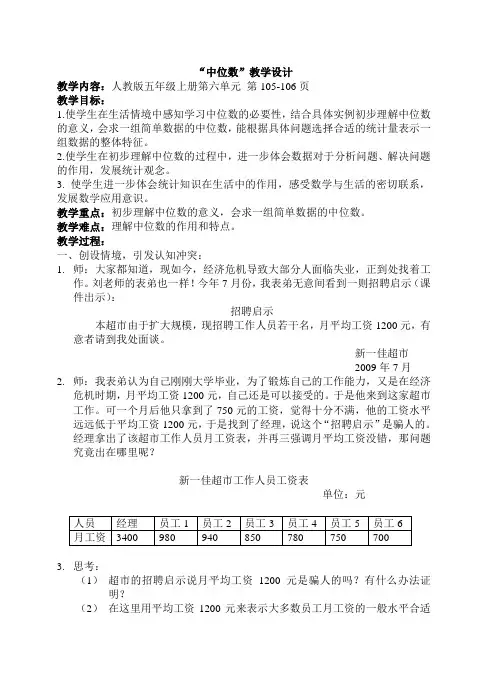 “中位数”教学设计

教学内容：人教版五年级上册第六单元 第 105-106 页

教学目标：

1.使学生在生活情境中感知学习中位数的必要性，结合具体实例初步理解中位数的意义，会求一组简单数据的中位数，能根据具体问题选择合适的统计量表示一组数据的整体特征。

2.使学生在初步理解中位数的过程中，进一步体会数据对于分析问题、解决问题的作用，发展统计观念。

3. 使学生进一步体会统计知识在生活中的作用，感受数学与生活的密切联系，发展数学应用意识。

教学重点：初步理解中位数的意义，会求一组简单数据的中位数。

教学难点：理解中位数的作用和特点。

教学过程：

一、创设情境，引发认知冲突：

1. 师：大家都知道，现如今，经济危机导致大部分人面临失业，正到处找着工作。刘老师的表弟也一样！今年 7 月份，我表弟无意间看到一则招聘启示（课件出示）：

招聘启示

本超市由于扩大规模，现招聘工作人员若干名，月平均工资 1200 元，有意者请到我处面谈。

新一佳超市
2009 年 7 月

2. 师：我表弟认为自己刚刚大学毕业，为了锻炼自己的工作能力，又是在经济危机时期，月平均工资 1200 元，自己还是可以接受的。于是他来到这家超市工作。可一个月后他只拿到了 750 元的工资，觉得十分不满，他的工资水平远远低于平均工资 1200 元，于是找到了经理，说这个“招聘启示”是骗人的。经理拿出了该超市工作人员月工资表，并再三强调月平均工资没错，那问题究竟出在哪里呢？

新一佳超市工作人员工资表

单位：元

| 人员 | 经理 | 员工 1 | 员工 2 | 员工 3 | 员工 4 | 员工 5 | 员工 6 |
|---|---|---|---|---|---|---|---|
| 月工资 | 3400 | 980 | 940 | 850 | 780 | 750 | 700 |

3. 思考：

（1） 超市的招聘启示说月平均工资 1200 元是骗人的吗？有什么办法证明？

（2） 在这里用平均工资 1200 元来表示大多数员工月工资的一般水平合适